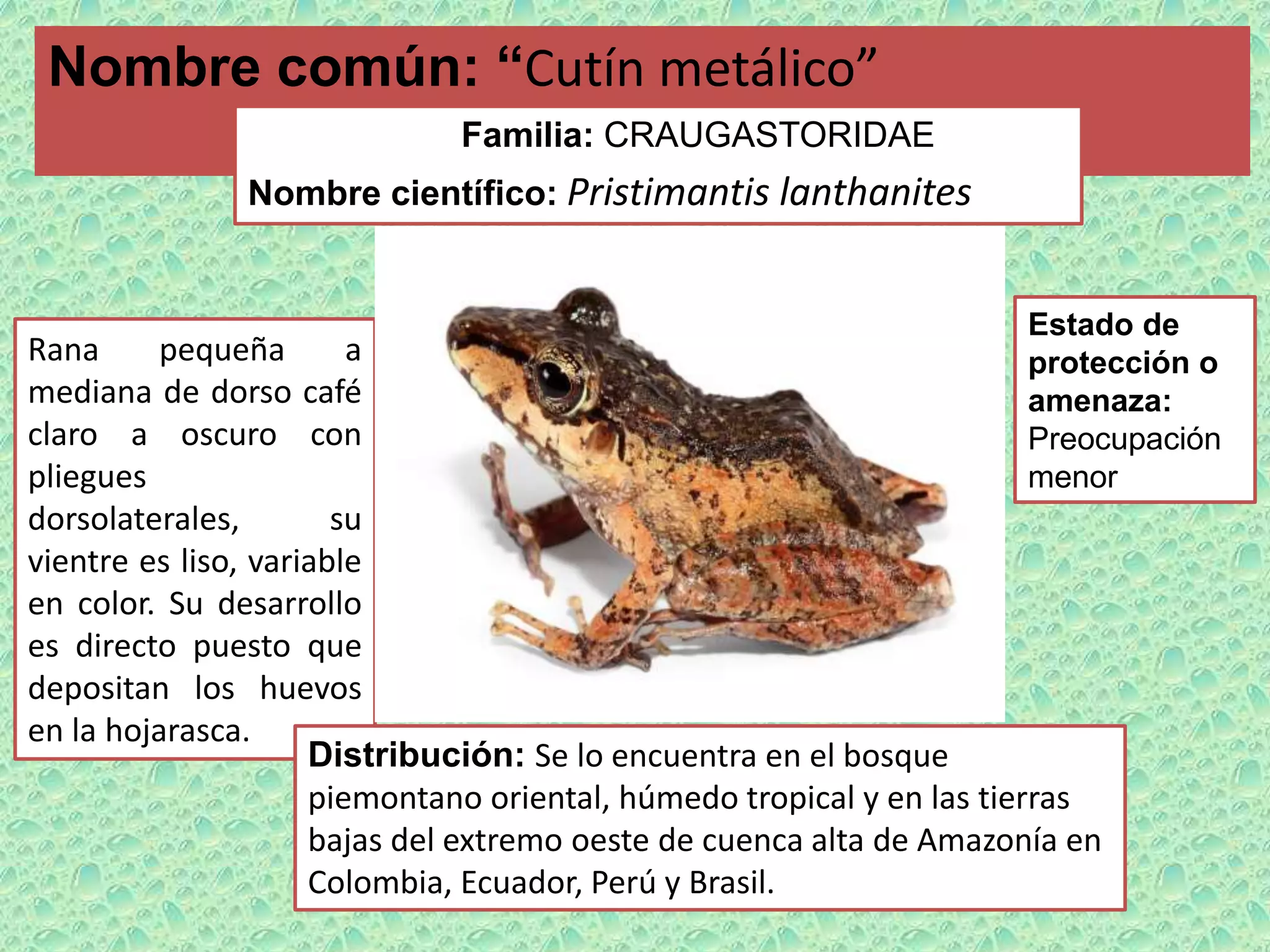 Nombre común: “Cutín metálico”

Familia: CRAUGASTORIDAE

Nombre científico: Pristimantis lanthanites

Rana pequeña a mediana de dorso café claro a oscuro con pliegues dorsolaterales, su vientre es liso, variable en color. Su desarrollo es directo puesto que depositan los huevos en la hojarasca.

Estado de protección o amenaza: Preocupación menor

Distribución: Se lo encuentra en el bosque piemontano oriental, húmedo tropical y en las tierras bajas del extremo oeste de cuenca alta de Amazonía en Colombia, Ecuador, Perú y Brasil.